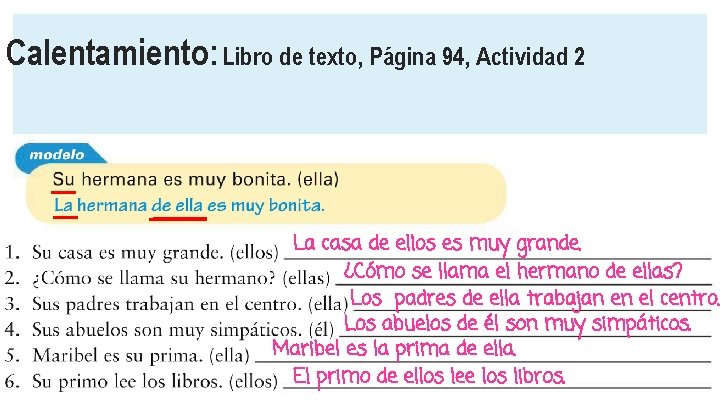 Calentamiento: Libro de texto, Página 94, Actividad 2

modelo
Su hermana es muy bonita. (ella)
La hermana de ella es muy bonita.

1. Su casa es muy grande. (ellos) La casa de ellos es muy grande.
2. ¿Cómo se llama su hermano? (ellas) ¿Cómo se llama el hermano de ellas?
3. Sus padres trabajan en el centro. (ella) Los padres de ella trabajan en el centro.
4. Sus abuelos son muy simpáticos. (él) Los abuelos de él son muy simpáticos.
5. Maribel es su prima. (ella) Maribel es la prima de ella.
6. Su primo lee los libros. (ellos) El primo de ellos lee los libros.